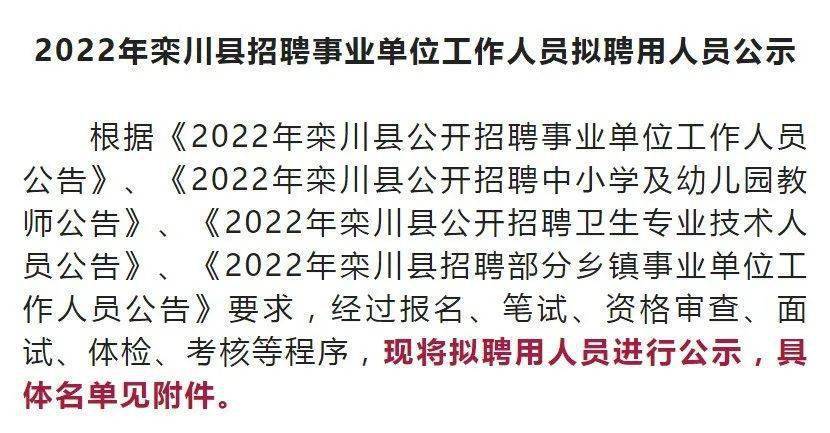 2022年栾川县招聘事业单位工作人员拟聘用人员公示

根据《2022年栾川县公开招聘事业单位工作人员公告》、《2022年栾川县公开招聘中小学及幼儿园教师公告》、《2022年栾川县公开招聘卫生专业技术人员公告》、《2022年栾川县招聘部分乡镇事业单位工作人员公告》要求，经过报名、笔试、资格审查、面试、体检、考核等程序，现将拟聘用人员进行公示，具体名单见附件。